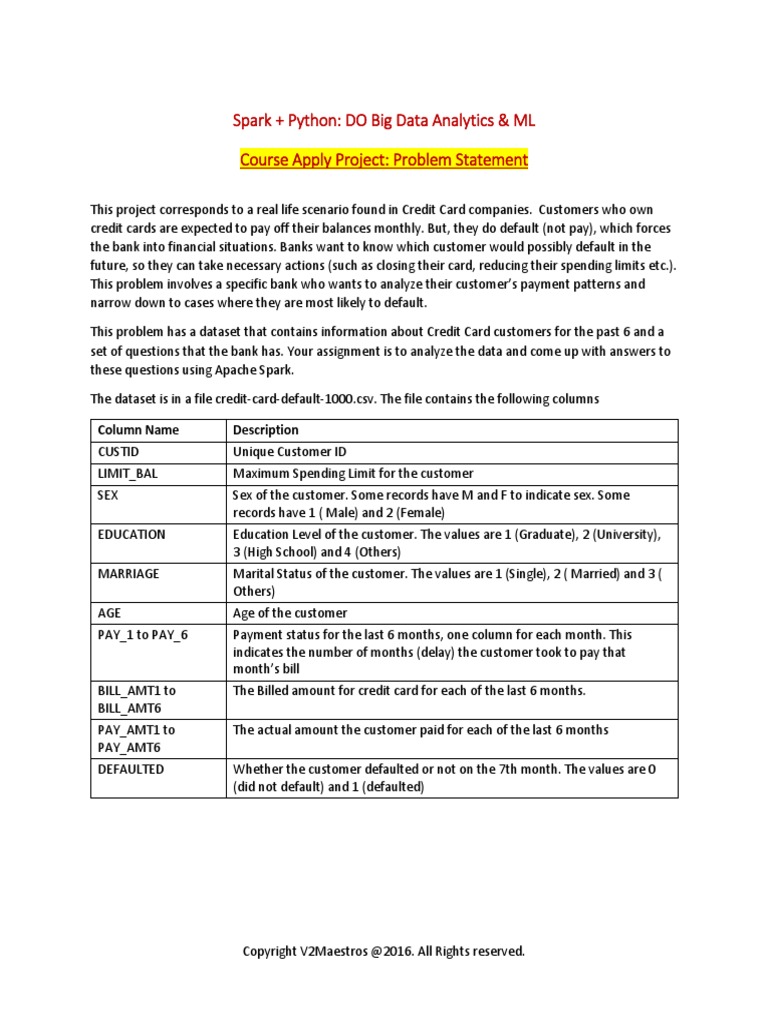 Spark + Python: DO Big Data Analytics & ML

Course Apply Project: Problem Statement

This project corresponds to a real life scenario found in Credit Card companies. Customers who own credit cards are expected to pay off their balances monthly. But, they do default (not pay), which forces the bank into financial situations. Banks want to know which customer would possibly default in the future, so they can take necessary actions (such as closing their card, reducing their spending limits etc.). This problem involves a specific bank who wants to analyze their customer's payment patterns and narrow down to cases where they are most likely to default.

This problem has a dataset that contains information about Credit Card customers for the past 6 and a set of questions that the bank has. Your assignment is to analyze the data and come up with answers to these questions using Apache Spark.

The dataset is in a file credit-card-default-1000.csv. The file contains the following columns

| Column Name | Description |
|---|---|
| CUSTID | Unique Customer ID |
| LIMIT_BAL | Maximum Spending Limit for the customer |
| SEX | Sex of the customer. Some records have M and F to indicate sex. Some records have 1 ( Male) and 2 (Female) |
| EDUCATION | Education Level of the customer. The values are 1 (Graduate), 2 (University), 3 (High School) and 4 (Others) |
| MARRIAGE | Marital Status of the customer. The values are 1 (Single), 2 ( Married) and 3 ( Others) |
| AGE | Age of the customer |
| PAY_1 to PAY_6 | Payment status for the last 6 months, one column for each month. This indicates the number of months (delay) the customer took to pay that month's bill |
| BILL_AMT1 to BILL_AMT6 | The Billed amount for credit card for each of the last 6 months. |
| PAY_AMT1 to PAY_AMT6 | The actual amount the customer paid for each of the last 6 months |
| DEFAULTED | Whether the customer defaulted or not on the 7th month. The values are 0 (did not default) and 1 (defaulted) |

Copyright V2Maestros @2016. All Rights reserved.